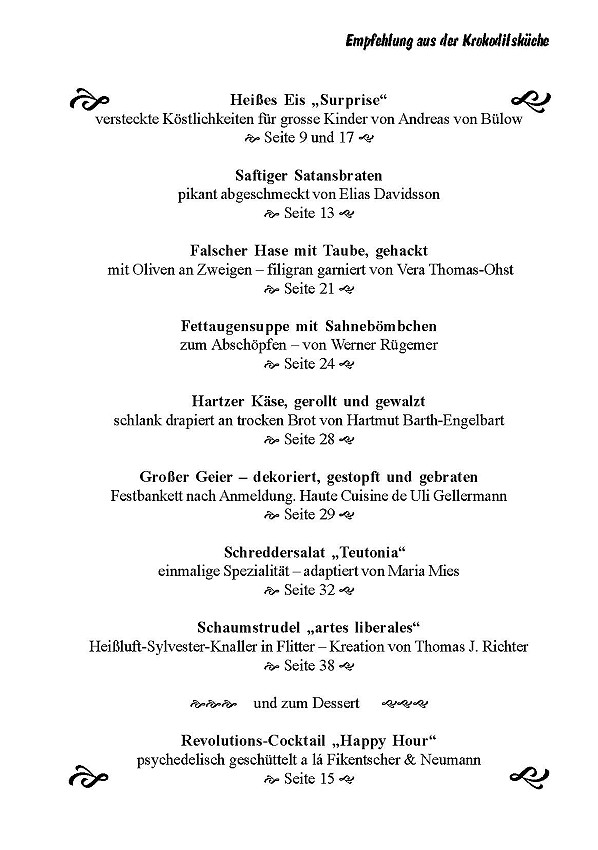 Empfehlung aus der Krokodilsküche

Heißes Eis „Surprise“
versteckte Köstlichkeiten für grosse Kinder von Andreas von Bülow
Seite 9 und 17

Saftiger Satansbraten
pikant abgeschmeckt von Elias Davidsson
Seite 13

Falscher Hase mit Taube, gehackt
mit Oliven an Zweigen – filigran garniert von Vera Thomas-Ohst
Seite 21

Fettaugensuppe mit Sahnebömbchen
zum Abschöpfen – von Werner Rügemer
Seite 24

Hartzer Käse, gerollt und gewalzt
schlank drapiert an trocken Brot von Hartmut Barth-Engelbart
Seite 28

Großer Geier – dekoriert, gestopft und gebraten
Festbankett nach Anmeldung. Haute Cuisine de Uli Gellermann
Seite 29

Schreddersalat „Teutonia“
einmalige Spezialität – adaptiert von Maria Mies
Seite 32

Schaumstrudel „artes liberales“
Heißluft-Sylvester-Knaller in Flitter – Kreation von Thomas J. Richter
Seite 38

und zum Dessert

Revolutions-Cocktail „Happy Hour“
psychedelisch geschüttelt a lá Fikentscher & Neumann
Seite 15